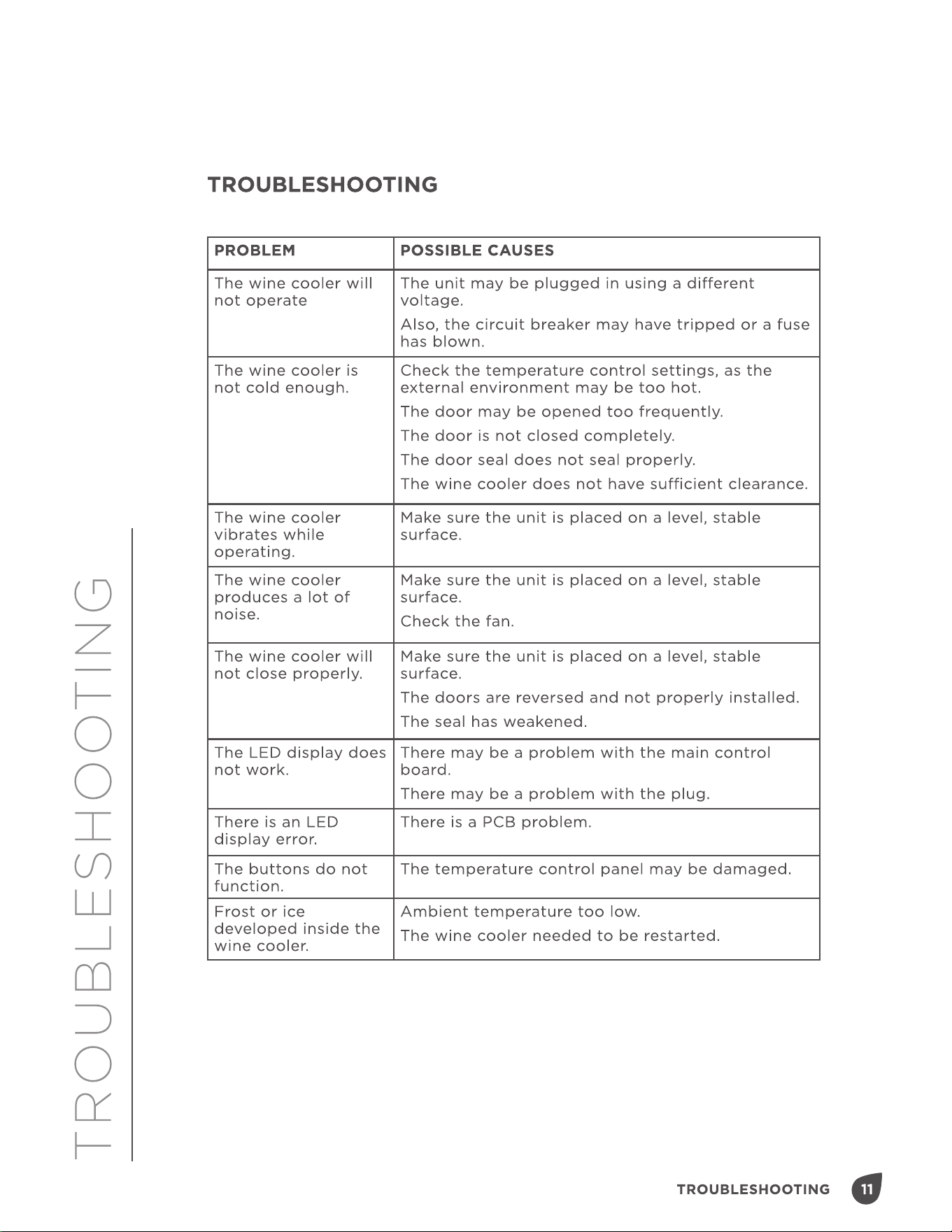 TROUBLESHOOTING

| PROBLEM | POSSIBLE CAUSES |
|---|---|
| The wine cooler will not operate | The unit may be plugged in using a different voltage. Also, the circuit breaker may have tripped or a fuse has blown. |
| The wine cooler is not cold enough. | Check the temperature control settings, as the external environment may be too hot. The door may be opened too frequently. The door is not closed completely. The door seal does not seal properly. The wine cooler does not have sufficient clearance. |
| The wine cooler vibrates while operating. | Make sure the unit is placed on a level, stable surface. |
| The wine cooler produces a lot of noise. | Make sure the unit is placed on a level, stable surface. Check the fan. |
| The wine cooler will not close properly. | Make sure the unit is placed on a level, stable surface. The doors are reversed and not properly installed. The seal has weakened. |
| The LED display does not work. | There may be a problem with the main control board. There may be a problem with the plug. |
| There is an LED display error. | There is a PCB problem. |
| The buttons do not function. | The temperature control panel may be damaged. |
| Frost or ice developed inside the wine cooler. | Ambient temperature too low. The wine cooler needed to be restarted. |

TROUBLESHOOTING

TROUBLESHOOTING 11